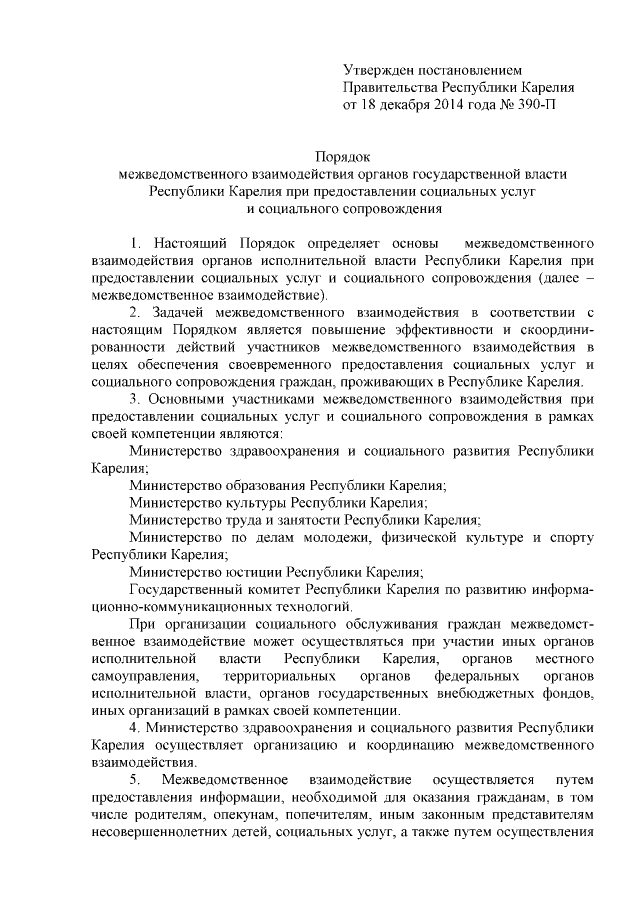 Утвержден постановлением
Правительства Республики Карелия
от 18 декабря 2014 года № 390-П

Порядок
межведомственного взаимодействия органов государственной власти Республики Карелия при предоставлении социальных услуг и социального сопровождения

1. Настоящий Порядок определяет основы межведомственного взаимодействия органов исполнительной власти Республики Карелия при предоставлении социальных услуг и социального сопровождения (далее – межведомственное взаимодействие).

2. Задачей межведомственного взаимодействия в соответствии с настоящим Порядком является повышение эффективности и скоординированности действий участников межведомственного взаимодействия в целях обеспечения своевременного предоставления социальных услуг и социального сопровождения граждан, проживающих в Республике Карелия.

3. Основными участниками межведомственного взаимодействия при предоставлении социальных услуг и социального сопровождения в рамках своей компетенции являются:

Министерство здравоохранения и социального развития Республики Карелия;

Министерство образования Республики Карелия;

Министерство культуры Республики Карелия;

Министерство труда и занятости Республики Карелия;

Министерство по делам молодежи, физической культуре и спорту Республики Карелия;

Министерство юстиции Республики Карелия;

Государственный комитет Республики Карелия по развитию информационно-коммуникационных технологий.

При организации социального обслуживания граждан межведомственное взаимодействие может осуществляться при участии иных органов исполнительной власти Республики Карелия, органов местного самоуправления, территориальных органов федеральных органов исполнительной власти, органов государственных внебюджетных фондов, иных организаций в рамках своей компетенции.

4. Министерство здравоохранения и социального развития Республики Карелия осуществляет организацию и координацию межведомственного взаимодействия.

5. Межведомственное взаимодействие осуществляется путем предоставления информации, необходимой для оказания гражданам, в том числе родителям, опекунам, попечителям, иным законным представителям несовершеннолетних детей, социальных услуг, а также путем осуществления